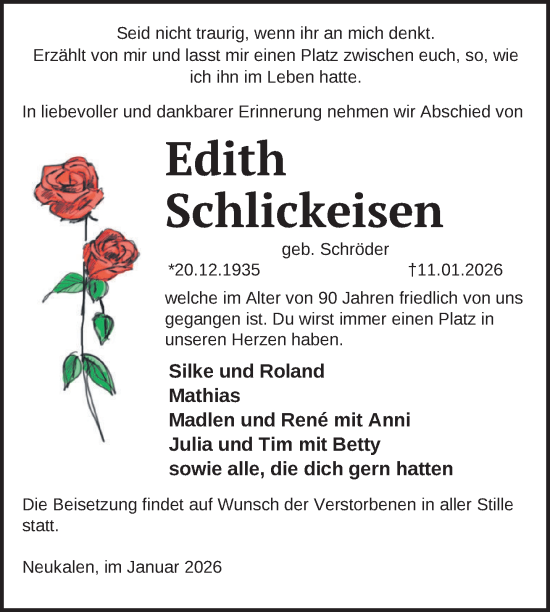 Seid nicht traurig, wenn ihr an mich denkt.
Erzählt von mir und lasst mir einen Platz zwischen euch, so, wie ich ihn im Leben hatte.

In liebevoller und dankbarer Erinnerung nehmen wir Abschied von

Edith
Schlickeisen

geb. Schröder

*20.12.1935 †11.01.2026

welche im Alter von 90 Jahren friedlich von uns gegangen ist. Du wirst immer einen Platz in unseren Herzen haben.

Silke und Roland
Mathias
Madlen und René mit Anni
Julia und Tim mit Betty
sowie alle, die dich gern hatten

Die Beisetzung findet auf Wunsch der Verstorbenen in aller Stille statt.

Neukalen, im Januar 2026